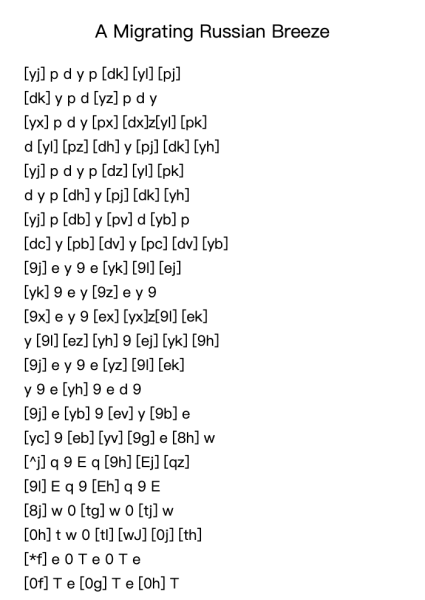 A Migrating Russian Breeze

[yj] p d y p [dk] [yl] [pj]
[dk] y p d [yz] p d y
[yx] p d y [px] [dx]z[yl] [pk]
d [yl] [pz] [dh] y [pj] [dk] [yh]
[yj] p d y p [dz] [yl] [pk]
d y p [dh] y [pj] [dk] [yh]
[yj] p [db] y [pv] d [yb] p
[dc] y [pb] [dv] y [pc] [dv] [yb]
[9j] e y 9 e [yk] [9l] [ej]
[yk] 9 e y [9z] e y 9
[9x] e y 9 [ex] [yx]z[9l] [ek]
y [9l] [ez] [yh] 9 [ej] [yk] [9h]
[9j] e y 9 e [yz] [9l] [ek]
y 9 e [yh] 9 e d 9
[9j] e [yb] 9 [ev] y [9b] e
[yc] 9 [eb] [yv] [9g] e [8h] w
[^j] q 9 E q [9h] [Ej] [qz]
[9l] E q 9 [Eh] q 9 E
[8j] w 0 [tg] w 0 [tj] w
[0h] t w 0 [tl] [wJ] [0j] [th]
[*f] e 0 T e 0 T e
[0f] T e [0g] T e [0h] T